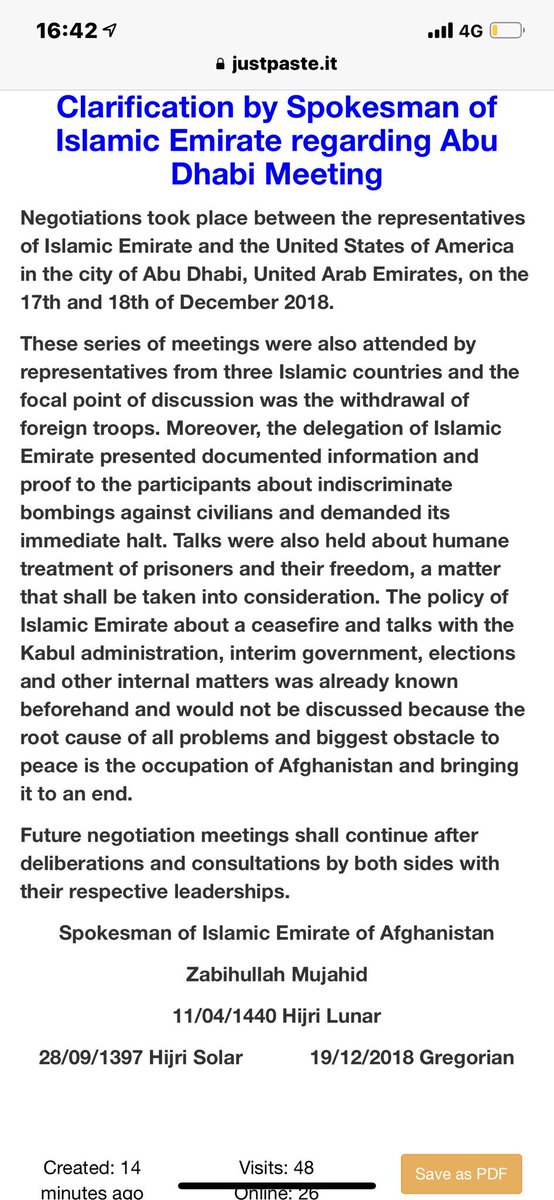 16:42 4G

justpaste.it

Clarification by Spokesman of Islamic Emirate regarding Abu Dhabi Meeting

Negotiations took place between the representatives of Islamic Emirate and the United States of America in the city of Abu Dhabi, United Arab Emirates, on the 17th and 18th of December 2018.

These series of meetings were also attended by representatives from three Islamic countries and the focal point of discussion was the withdrawal of foreign troops. Moreover, the delegation of Islamic Emirate presented documented information and proof to the participants about indiscriminate bombings against civilians and demanded its immediate halt. Talks were also held about humane treatment of prisoners and their freedom, a matter that shall be taken into consideration. The policy of Islamic Emirate about a ceasefire and talks with the Kabul administration, interim government, elections and other internal matters was already known beforehand and would not be discussed because the root cause of all problems and biggest obstacle to peace is the occupation of Afghanistan and bringing it to an end.

Future negotiation meetings shall continue after deliberations and consultations by both sides with their respective leaderships.

Spokesman of Islamic Emirate of Afghanistan

Zabihullah Mujahid

11/04/1440 Hijri Lunar

28/09/1397 Hijri Solar 19/12/2018 Gregorian

Created: 14 minutes ago

Visits: 48
Online: 26

Save as PDF